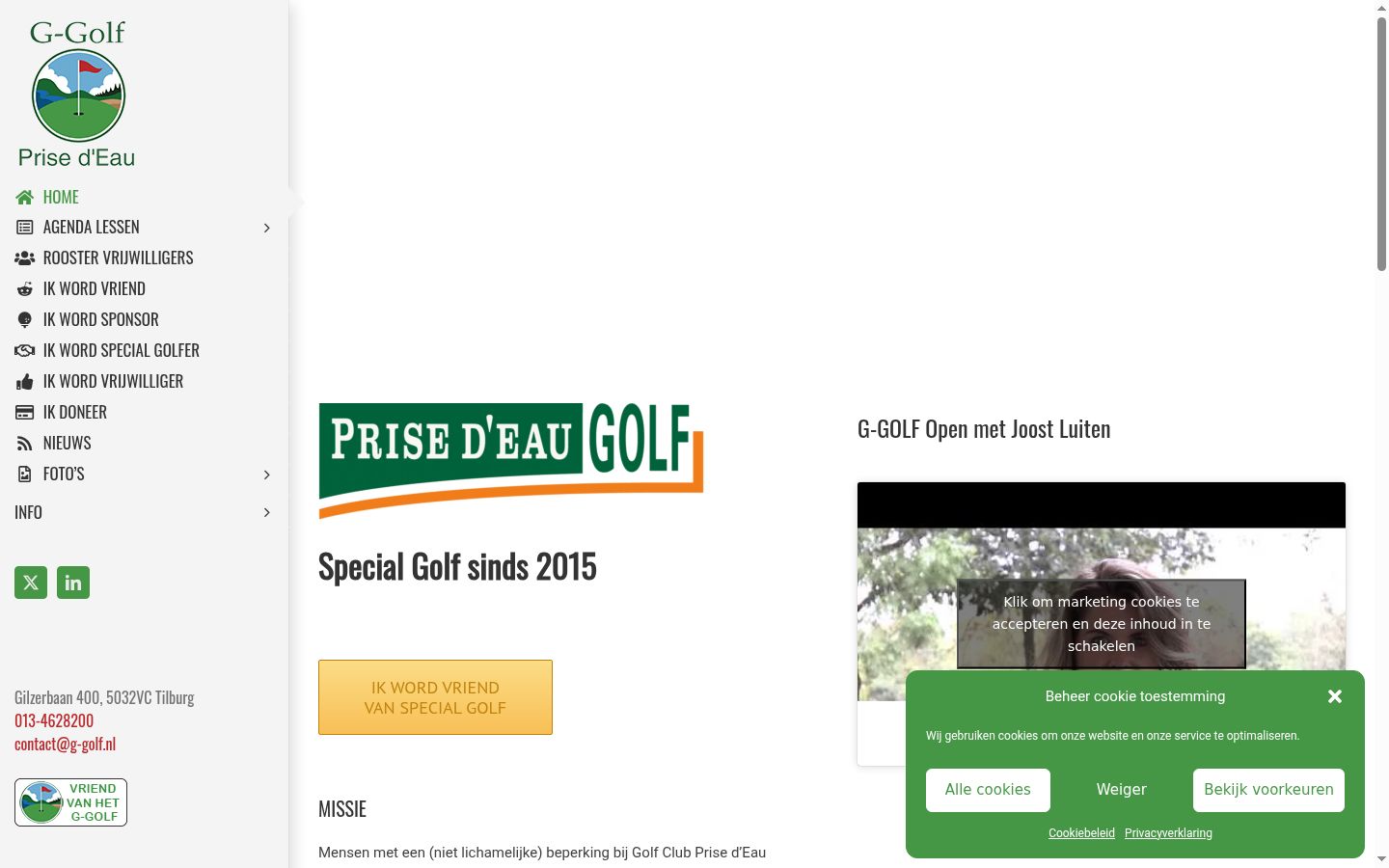 G-Golf
Prise d'Eau

HOME
AGENDA LESSEN
ROOSTER VRIJWILLIGERS
IK WORD VRIEND
IK WORD SPONSOR
IK WORD SPECIAL GOLFER
IK WORD VRIJWILLIGER
IK DONEER
NIEUWS
FOTO'S
INFO

Gilzerbaan 400, 5032VC Tilburg
013-4628200
contact@g-golf.nl

VRIEND VAN HET G-GOLF

PRISE D'EAU GOLF

Special Golf sinds 2015

IK WORD VRIEND VAN SPECIAL GOLF

MISSIE

Mensen met een (niet lichamelijke) beperking bij Golf Club Prise d'Eau

G-GOLF Open met Joost Luiten

Klik om marketing cookies te accepteren en deze inhoud in te schakelen

Beheer cookie toestemming

Wij gebruiken cookies om onze website en onze service te optimaliseren.

Alle cookies
Weiger
Bekijk voorkeuren

Cookiebeleid Privacyverklaring